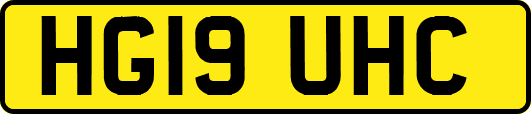 HG19 UHC